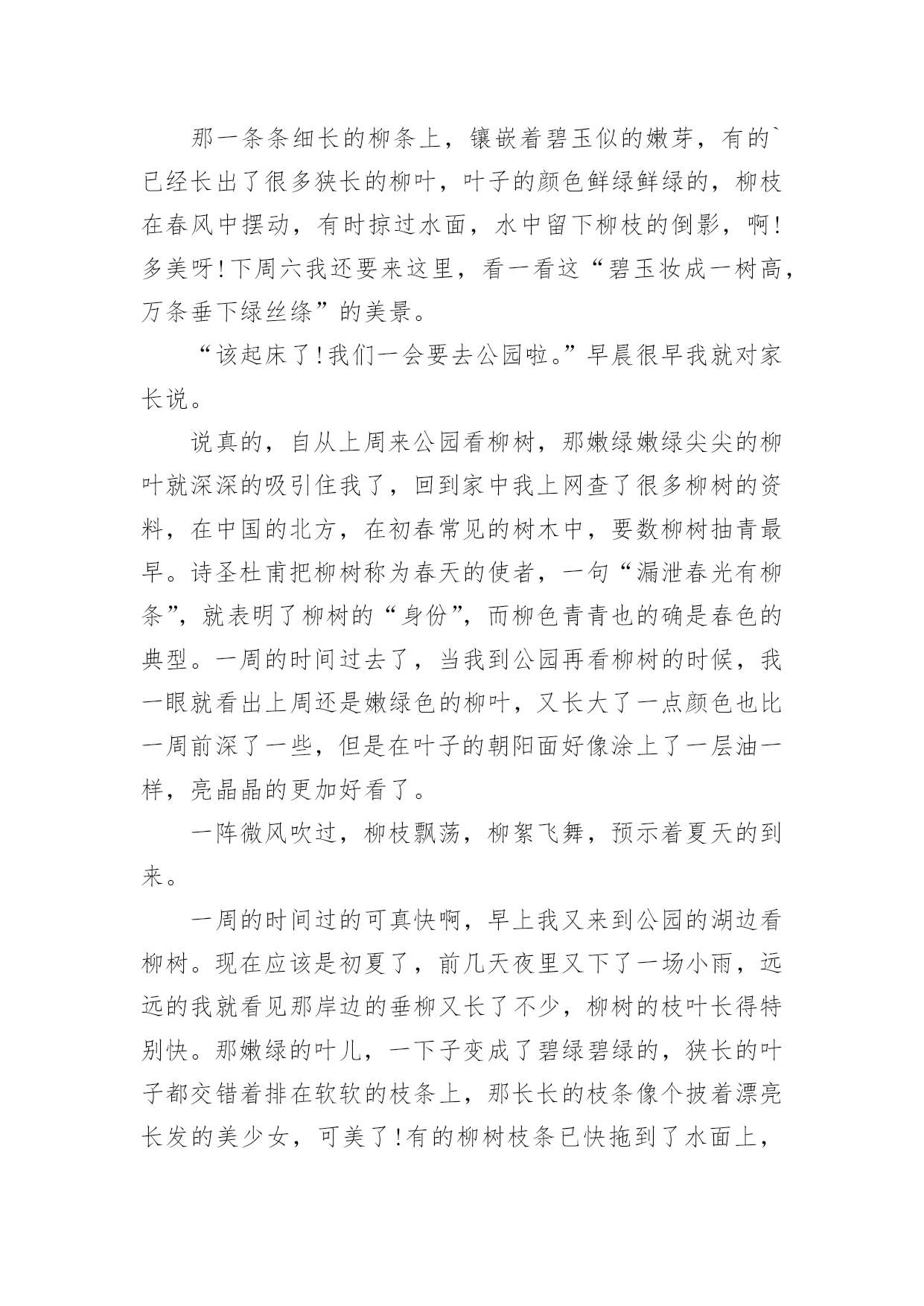 那一条条细长的柳条上，镶嵌着碧玉似的嫩芽，有的`已经长出了很多狭长的柳叶，叶子的颜色鲜绿鲜绿的，柳枝在春风中摆动，有时掠过水面，水中留下柳枝的倒影，啊!多美呀!下周六我还要来这里，看一看这“碧玉妆成一树高，万条垂下绿丝绦”的美景。

“该起床了!我们一会要去公园啦。”早晨很早我就对家长说。

说真的，自从上周来公园看柳树，那嫩绿嫩绿尖尖的柳叶就深深的吸引住我了，回到家中我上网查了很多柳树的资料，在中国的北方，在初春常见的树木中，要数柳树抽青最早。诗圣杜甫把柳树称为春天的使者，一句“漏泄春光有柳条”，就表明了柳树的“身份”，而柳色青青也的确是春色的典型。一周的时间过去了，当我到公园再看柳树的时候，我一眼就看出上周还是嫩绿色的柳叶，又长大了一点颜色也比一周前深了一些，但是在叶子的朝阳面好像涂上了一层油一样，亮晶晶的更加好看了。

一阵微风吹过，柳枝飘荡，柳絮飞舞，预示着夏天的到来。

一周的时间过的可真快啊，早上我又来到公园的湖边看柳树。现在应该是初夏了，前几天夜里又下了一场小雨，远远的我就看见那岸边的垂柳又长了不少，柳树的枝叶长得特别快。那嫩绿的叶儿，一下子变成了碧绿碧绿的，狭长的叶子都交错着排在软软的枝条上，那长长的枝条像个披着漂亮长发的美少女，可美了!有的柳树枝条已快拖到了水面上，